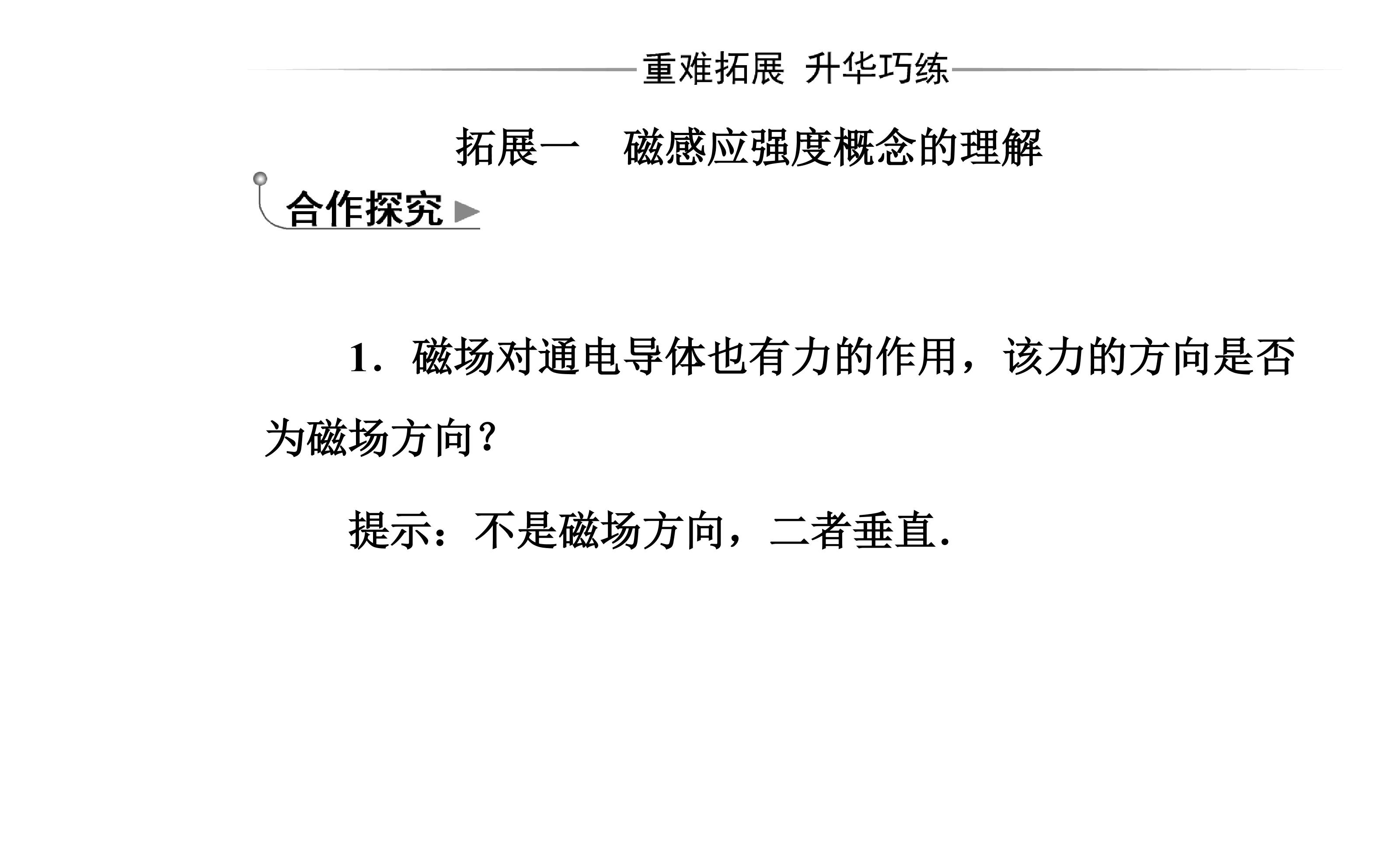 重难拓展 升华巧练

拓展一 磁感应强度概念的理解

合作探究

1．磁场对通电导体也有力的作用，该力的方向是否为磁场方向？

提示：不是磁场方向，二者垂直.